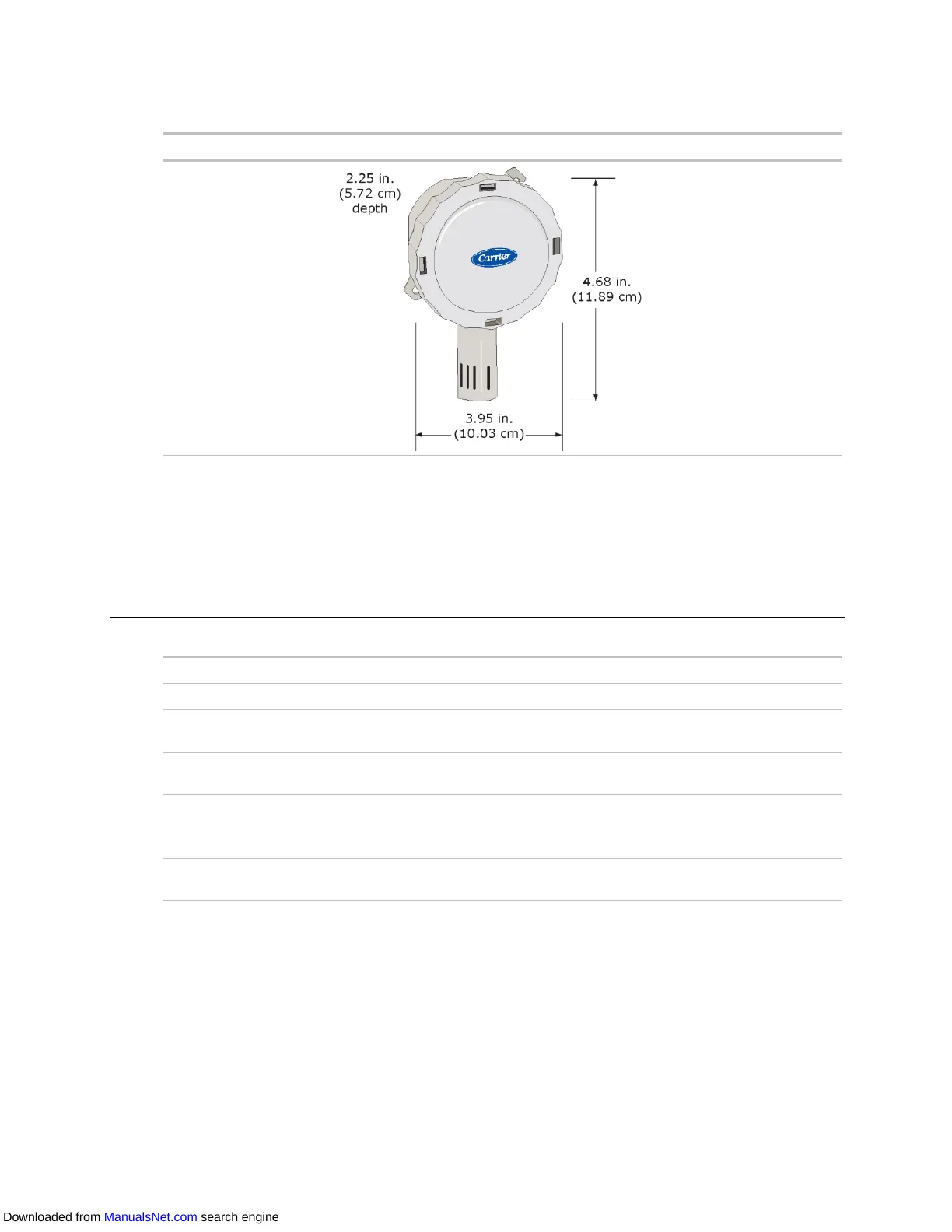 2.25 in.
(5.72 cm)
depth

Carrier

4.68 in.
(11.89 cm)

3.95 in.
(10.03 cm)

Downloaded from ManualsNet.com search engine